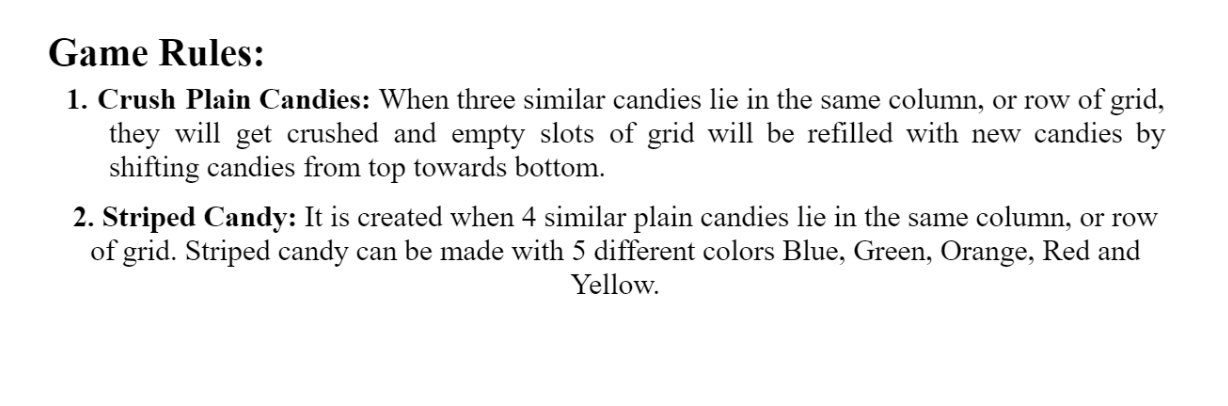 Game Rules:

1. Crush Plain Candies: When three similar candies lie in the same column, or row of grid, they will get crushed and empty slots of grid will be refilled with new candies by shifting candies from top towards bottom.

2. Striped Candy: It is created when 4 similar plain candies lie in the same column, or row of grid. Striped candy can be made with 5 different colors Blue, Green, Orange, Red and Yellow.